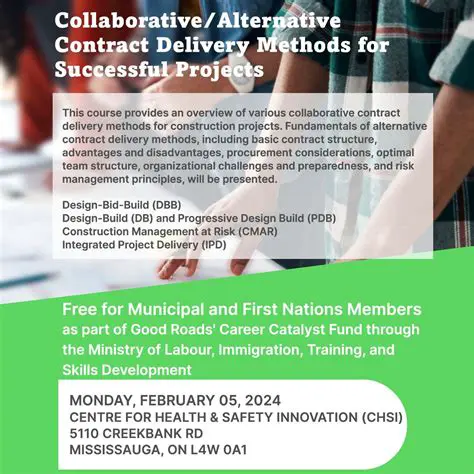 Collaborative/Alternative Contract Delivery Methods for Successful Projects

This course provides an overview of various collaborative contract delivery methods for construction projects. Fundamentals of alternative contract delivery methods, including basic contract structure, advantages and disadvantages, procurement considerations, optimal team structure, organizational challenges and preparedness, and risk management principles, will be presented.

Design-Bid-Build (DBB)
Design-Build (DB) and Progressive Design Build (PDB)
Construction Management at Risk (CMAR)
Integrated Project Delivery (IPD)

Free for Municipal and First Nations Members as part of Good Roads' Career Catalyst Fund through the Ministry of Labour, Immigration, Training, and Skills Development

MONDAY, FEBRUARY 05, 2024
CENTRE FOR HEALTH & SAFETY INNOVATION (CHSI)
5110 CREEKBANK RD
MISSISSAUGA, ON L4W 0A1